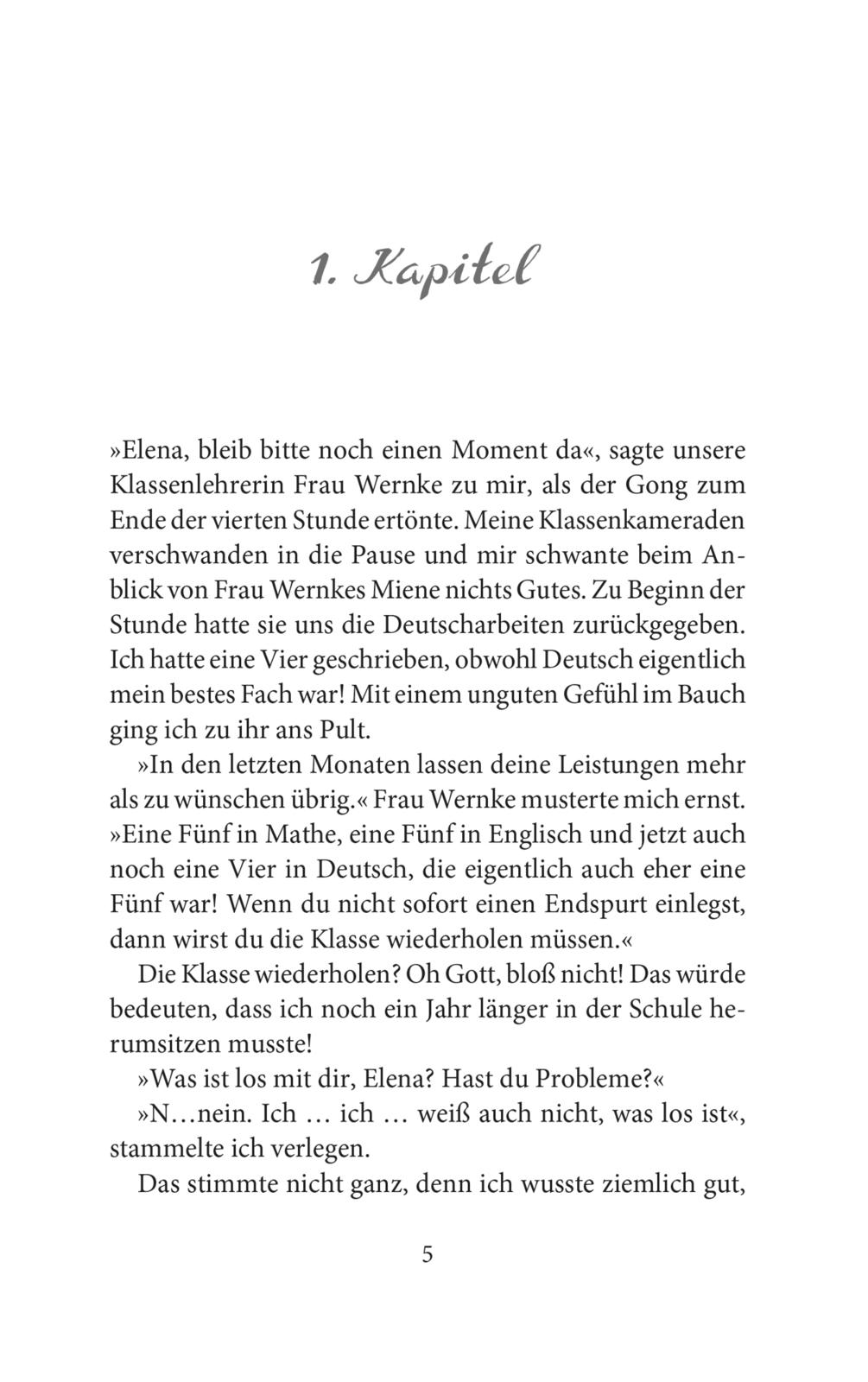 1. Kapitel

»Elena, bleib bitte noch einen Moment da«, sagte unsere Klassenlehrerin Frau Wernke zu mir, als der Gong zum Ende der vierten Stunde ertönte. Meine Klassenkameraden verschwanden in die Pause und mir schwante beim Anblick von Frau Wernkes Miene nichts Gutes. Zu Beginn der Stunde hatte sie uns die Deutscharbeiten zurückgegeben. Ich hatte eine Vier geschrieben, obwohl Deutsch eigentlich mein bestes Fach war! Mit einem unguten Gefühl im Bauch ging ich zu ihr ans Pult.

»In den letzten Monaten lassen deine Leistungen mehr als zu wünschen übrig.« Frau Wernke musterte mich ernst. »Eine Fünf in Mathe, eine Fünf in Englisch und jetzt auch noch eine Vier in Deutsch, die eigentlich auch eher eine Fünf war! Wenn du nicht sofort einen Endspurt einlegst, dann wirst du die Klasse wiederholen müssen.«

Die Klasse wiederholen? Oh Gott, bloß nicht! Das würde bedeuten, dass ich noch ein Jahr länger in der Schule herumsitzen musste!

»Was ist los mit dir, Elena? Hast du Probleme?«

»N…nein. Ich … ich … weiß auch nicht, was los ist«, stammelte ich verlegen.

Das stimmte nicht ganz, denn ich wusste ziemlich gut,

5